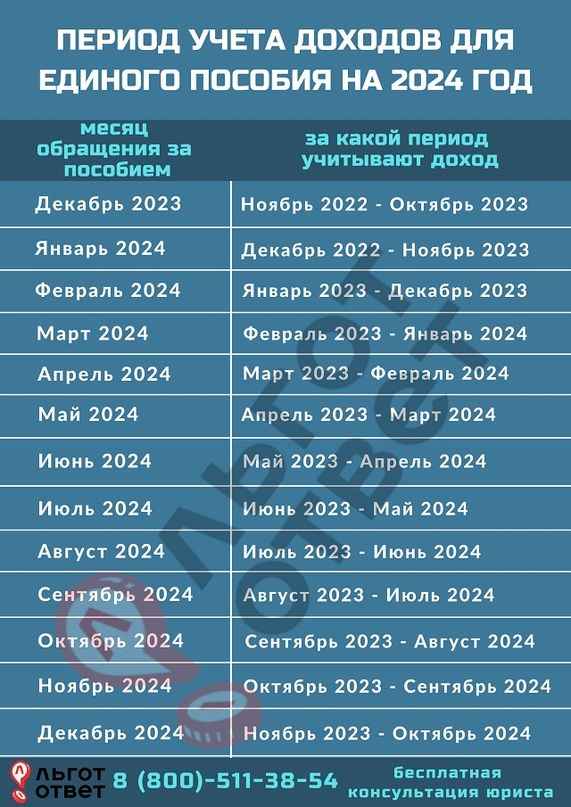 ПЕРИОД УЧЕТА ДОХОДОВ ДЛЯ ЕДИНОГО ПОСОБИЯ НА 2024 ГОД

| месяц обращения за пособием | за какой период учитывают доход |
|---|---|
| Декабрь 2023 | Ноябрь 2022 - Октябрь 2023 |
| Январь 2024 | Декабрь 2022 - Ноябрь 2023 |
| Февраль 2024 | Январь 2023 - Декабрь 2023 |
| Март 2024 | Февраль 2023 - Январь 2024 |
| Апрель 2024 | Март 2023 - Февраль 2024 |
| Май 2024 | Апрель 2023 - Март 2024 |
| Июнь 2024 | Май 2023 - Апрель 2024 |
| Июль 2024 | Июнь 2023 - Май 2024 |
| Август 2024 | Июль 2023 - Июнь 2024 |
| Сентябрь 2024 | Август 2023 - Июль 2024 |
| Октябрь 2024 | Сентябрь 2023 - Август 2024 |
| Ноябрь 2024 | Октябрь 2023 - Сентябрь 2024 |
| Декабрь 2024 | Ноябрь 2023 - Октябрь 2024 |

ЛЬГОТ ОТВЕТ

ЛЬГОТ ОТВЕТ 8 (800)-511-38-54 бесплатная консультация юриста